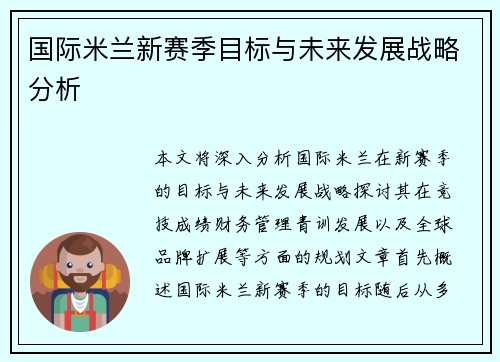 国际米兰新赛季目标与未来发展战略分析

本文将深入分析国际米兰在新赛季的目标与未来发展战略探讨其在竞技成绩财务管理青训发展以及全球品牌扩展等方面的规划文章首先概述国际米兰新赛季的目标随后从多